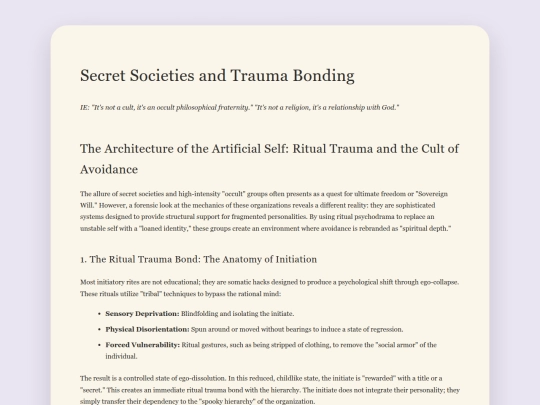 Secret Societies and Trauma Bonding

IE: "It's not a cult, it's an occult philosophical fraternity." "It's not a religion, it's a relationship with God."

The Architecture of the Artificial Self: Ritual Trauma and the Cult of Avoidance

The allure of secret societies and high-intensity "occult" groups often presents as a quest for ultimate freedom or "Sovereign Will." However, a forensic look at the mechanics of these organizations reveals a different reality: they are sophisticated systems designed to provide structural support for fragmented personalities. By using ritual psychodrama to replace an unstable self with a "loaned identity," these groups create an environment where avoidance is rebranded as "spiritual depth."

1. The Ritual Trauma Bond: The Anatomy of Initiation

Most initiatory rites are not educational; they are somatic hacks designed to produce a psychological shift through ego-collapse. These rituals utilize "tribal" techniques to bypass the rational mind:

- **Sensory Deprivation:** Blindfolding and isolating the initiate.
- **Physical Disorientation:** Spun around or moved without bearings to induce a state of regression.
- **Forced Vulnerability:** Ritual gestures, such as being stripped of clothing, to remove the "social armor" of the individual.

The result is a controlled state of ego-dissolution. In this reduced, childlike state, the initiate is "rewarded" with a title or a "secret." This creates an immediate ritual trauma bond with the hierarchy. The initiate does not integrate their personality; they simply transfer their dependency to the "spooky hierarchy" of the organization.